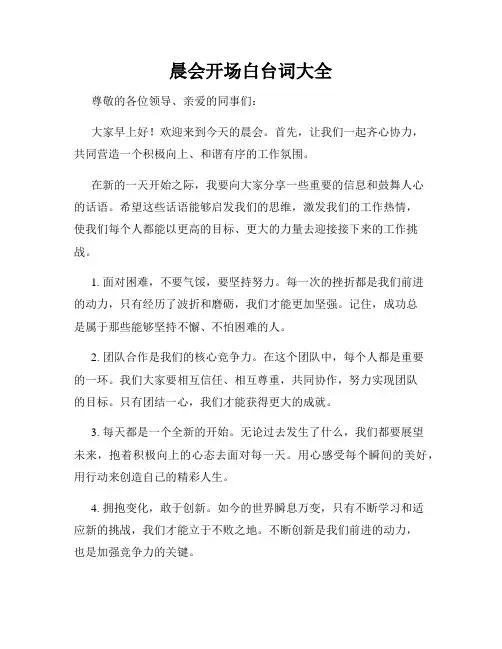 晨会开场白台词大全

尊敬的各位领导、亲爱的同事们：

大家早上好！欢迎来到今天的晨会。首先，让我们一起齐心协力，共同营造一个积极向上、和谐有序的工作氛围。

在新的一天开始之际，我要向大家分享一些重要的信息和鼓舞人心的话语。希望这些话语能够启发我们的思维，激发我们的工作热情，使我们每个人都能以更高的目标、更大的力量去迎接接下来的工作挑战。

1. 面对困难，不要气馁，要坚持努力。每一次的挫折都是我们前进的动力，只有经历了波折和磨砺，我们才能更加坚强。记住，成功总是属于那些能够坚持不懈、不怕困难的人。

2. 团队合作是我们的核心竞争力。在这个团队中，每个人都是重要的一环。我们大家要相互信任、相互尊重，共同协作，努力实现团队的目标。只有团结一心，我们才能获得更大的成就。

3. 每天都是一个全新的开始。无论过去发生了什么，我们都要展望未来，抱着积极向上的心态去面对每一天。用心感受每个瞬间的美好，用行动来创造自己的精彩人生。

4. 拥抱变化，敢于创新。如今的世界瞬息万变，只有不断学习和适应新的挑战，我们才能立于不败之地。不断创新是我们前进的动力，也是加强竞争力的关键。